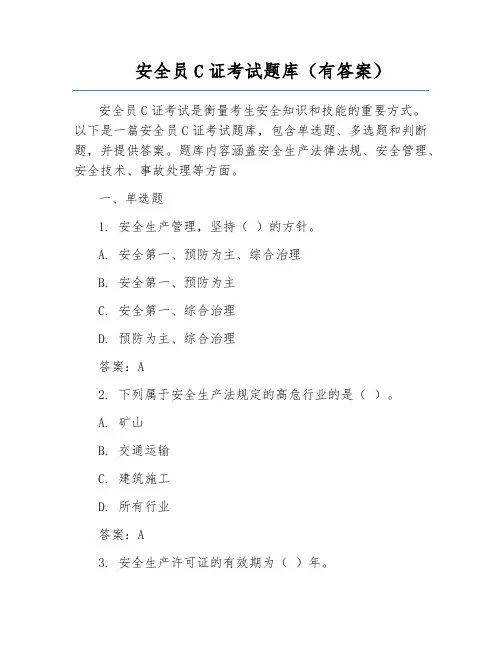 安全员 C 证考试题库（有答案）

安全员 C 证考试是衡量考生安全知识和技能的重要方式。以下是一篇安全员 C 证考试题库，包含单选题、多选题和判断题，并提供答案。题库内容涵盖安全生产法律法规、安全管理、安全技术、事故处理等方面。

一、单选题

1. 安全生产管理，坚持（ ）的方针。

A. 安全第一、预防为主、综合治理

B. 安全第一、预防为主

C. 安全第一、综合治理

D. 预防为主、综合治理

答案：A

2. 下列属于安全生产法规定的高危行业的是（ ）。

A. 矿山

B. 交通运输

C. 建筑施工

D. 所有行业

答案：A

3. 安全生产许可证的有效期为（ ）年。